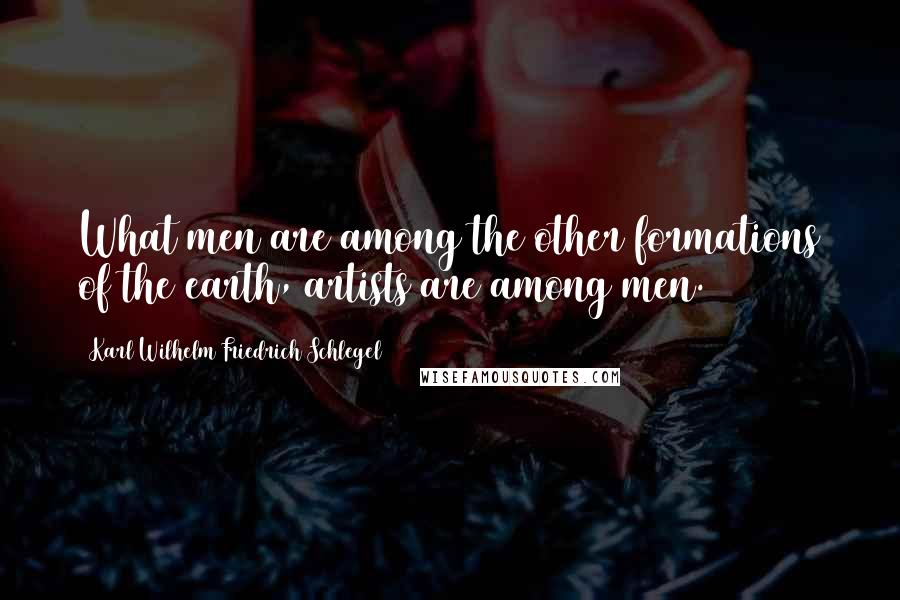 What men are among the other formations of the earth, artists are among men.

Karl Wilhelm Friedrich Schlegel

WISEFAMOUSQUOTES.COM